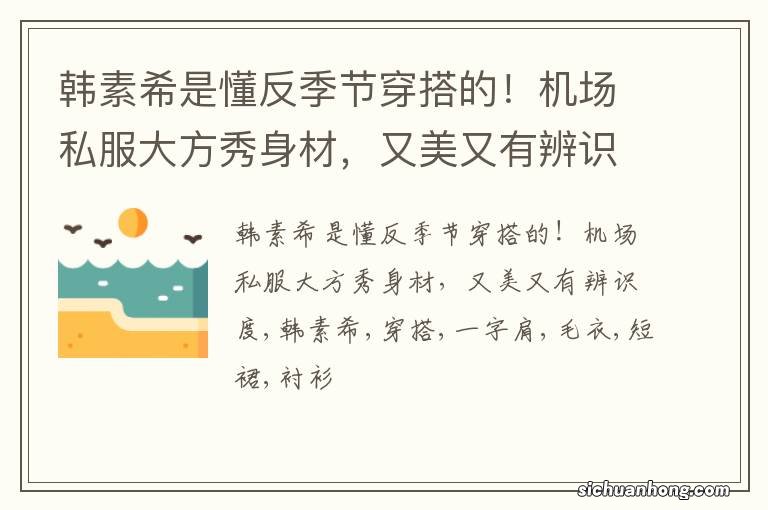 韩素希是懂反季节穿搭的！机场私服大方秀身材，又美又有辨识

韩素希是懂反季节穿搭的！机场私服大方秀身材，又美又有辨识度，韩素希，穿搭，一字肩，毛衣，短裙，衬衫

sichuanhong.com